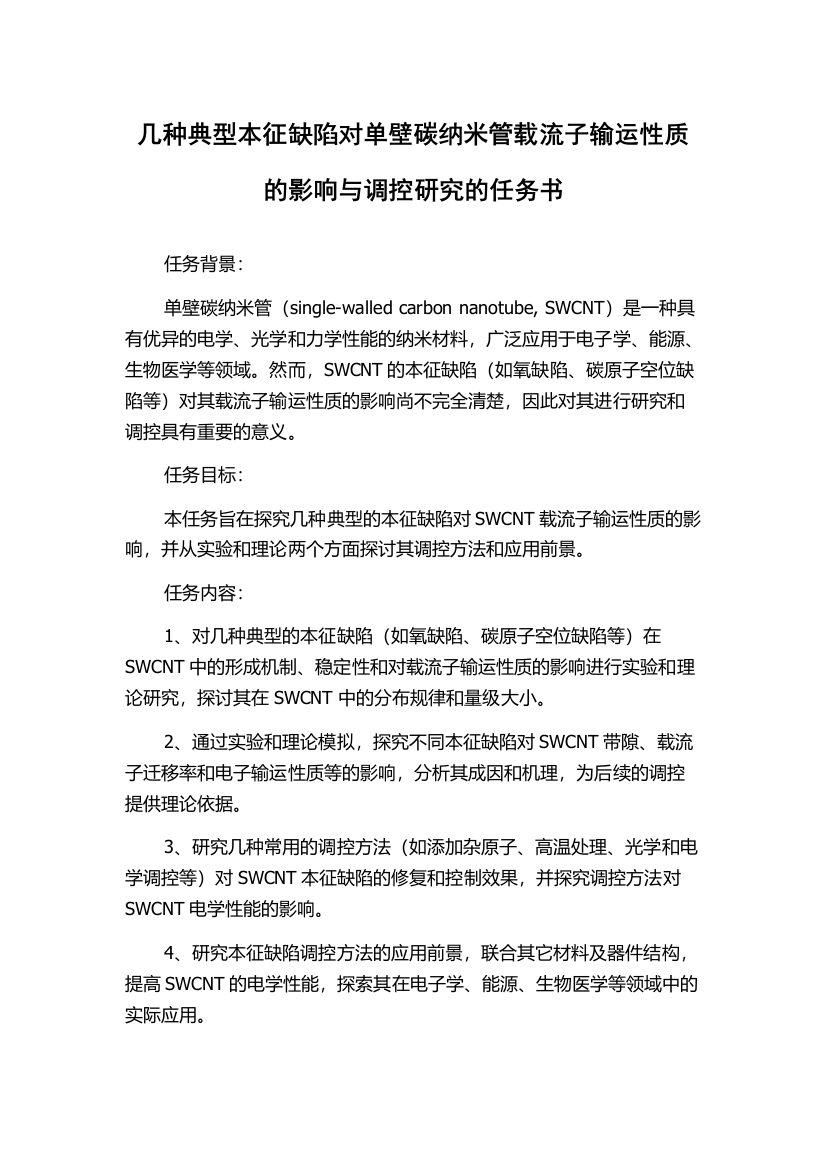 几种典型本征缺陷对单壁碳纳米管载流子输运性质的影响与调控研究的任务书

任务背景：

单壁碳纳米管（single-walled carbon nanotube, SWCNT）是一种具有优异的电学、光学和力学性能的纳米材料，广泛应用于电子学、能源、生物医学等领域。然而，SWCNT 的本征缺陷（如氧缺陷、碳原子空位缺陷等）对其载流子输运性质的影响尚不完全清楚，因此对其进行研究和调控具有重要的意义。

任务目标：

本任务旨在探究几种典型的本征缺陷对 SWCNT 载流子输运性质的影响，并从实验和理论两个方面探讨其调控方法和应用前景。

任务内容：

1、对几种典型的本征缺陷（如氧缺陷、碳原子空位缺陷等）在 SWCNT 中的形成机制、稳定性和对载流子输运性质的影响进行实验和理论研究，探讨其在 SWCNT 中的分布规律和量级大小。

2、通过实验和理论模拟，探究不同本征缺陷对 SWCNT 带隙、载流子迁移率和电子输运性质等的影响，分析其成因和机理，为后续的调控提供理论依据。

3、研究几种常用的调控方法（如添加杂原子、高温处理、光学和电学调控等）对 SWCNT 本征缺陷的修复和控制效果，并探究调控方法对 SWCNT 电学性能的影响。

4、研究本征缺陷调控方法的应用前景，联合其它材料及器件结构，提高 SWCNT 的电学性能，探索其在电子学、能源、生物医学等领域中的实际应用。